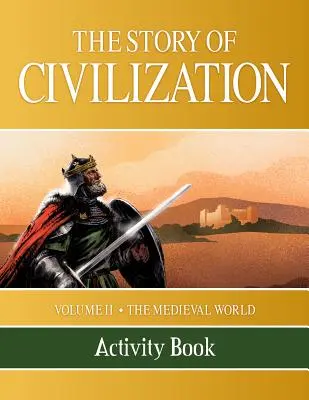 THE STORY OF
CIVILIZATION

VOLUME II • THE MEDIEVAL WORLD

Activity Book